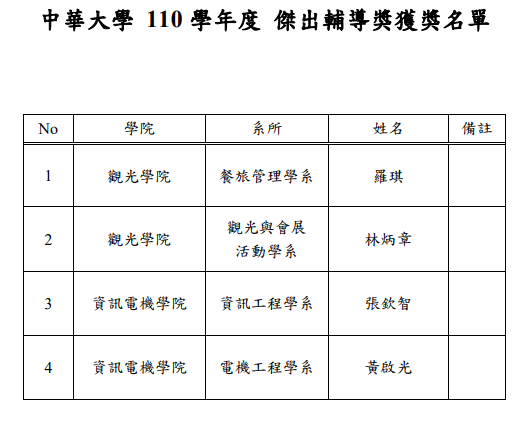 中華大學 110 學年度 傑出輔導獎獲獎名單

| No | 學院 | 系所 | 姓名 | 備註 |
|---|---|---|---|---|
| 1 | 觀光學院 | 餐旅管理學系 | 羅琪 | |
| 2 | 觀光學院 | 觀光與會展活動學系 | 林炳章 | |
| 3 | 資訊電機學院 | 資訊工程學系 | 張欽智 | |
| 4 | 資訊電機學院 | 電機工程學系 | 黃啟光 | |